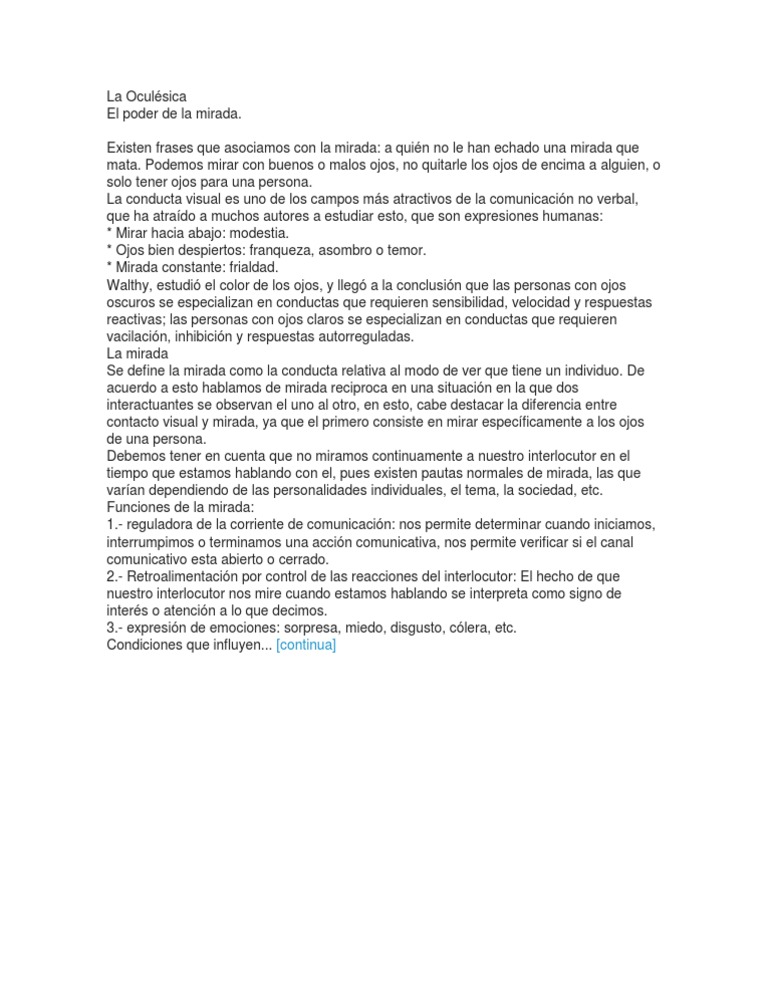 La Oculésica
El poder de la mirada.

Existen frases que asociamos con la mirada: a quién no le han echado una mirada que mata. Podemos mirar con buenos o malos ojos, no quitarle los ojos de encima a alguien, o solo tener ojos para una persona.
La conducta visual es uno de los campos más atractivos de la comunicación no verbal, que ha atraído a muchos autores a estudiar esto, que son expresiones humanas:
* Mirar hacia abajo: modestia.
* Ojos bien despiertos: franqueza, asombro o temor.
* Mirada constante: frialdad.
Walthy, estudió el color de los ojos, y llegó a la conclusión que las personas con ojos oscuros se especializan en conductas que requieren sensibilidad, velocidad y respuestas reactivas; las personas con ojos claros se especializan en conductas que requieren vacilación, inhibición y respuestas autorreguladas.
La mirada
Se define la mirada como la conducta relativa al modo de ver que tiene un individuo. De acuerdo a esto hablamos de mirada reciproca en una situación en la que dos interactuantes se observan el uno al otro, en esto, cabe destacar la diferencia entre contacto visual y mirada, ya que el primero consiste en mirar específicamente a los ojos de una persona.
Debemos tener en cuenta que no miramos continuamente a nuestro interlocutor en el tiempo que estamos hablando con el, pues existen pautas normales de mirada, las que varían dependiendo de las personalidades individuales, el tema, la sociedad, etc.
Funciones de la mirada:
1.- reguladora de la corriente de comunicación: nos permite determinar cuando iniciamos, interrumpimos o terminamos una acción comunicativa, nos permite verificar si el canal comunicativo esta abierto o cerrado.
2.- Retroalimentación por control de las reacciones del interlocutor: El hecho de que nuestro interlocutor nos mire cuando estamos hablando se interpreta como signo de interés o atención a lo que decimos.
3.- expresión de emociones: sorpresa, miedo, disgusto, cólera, etc.
Condiciones que influyen... [continua]